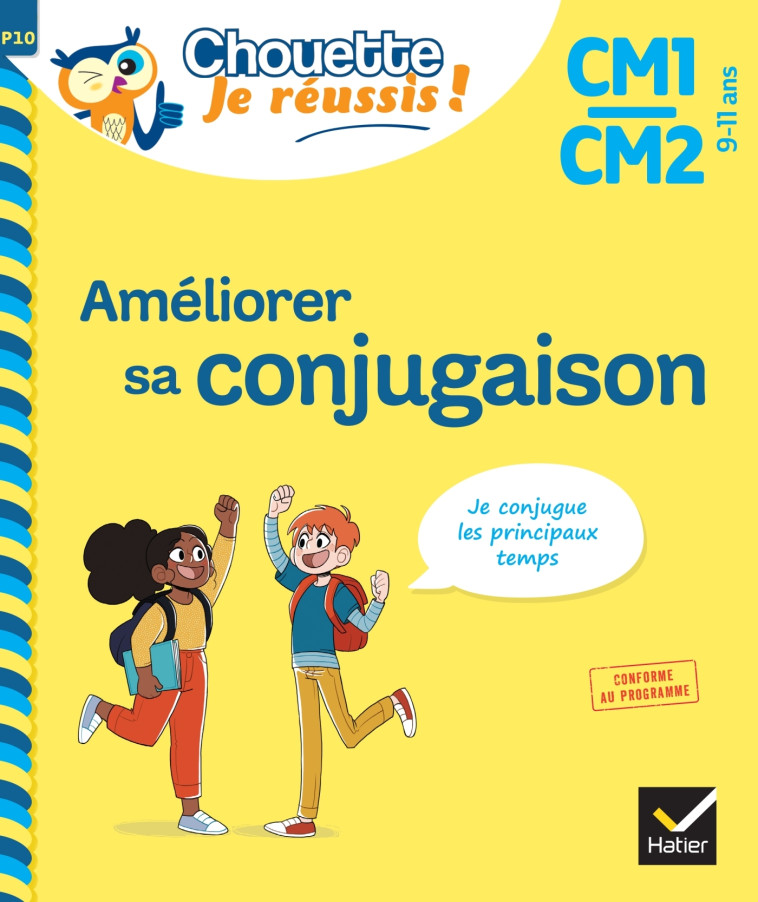 P10

Chouette
Je réussis !

CM1
CM2
9-11 ans

Améliorer
sa conjugaison

Je conjugue les principaux temps

CONFORME AU PROGRAMME

Hatier